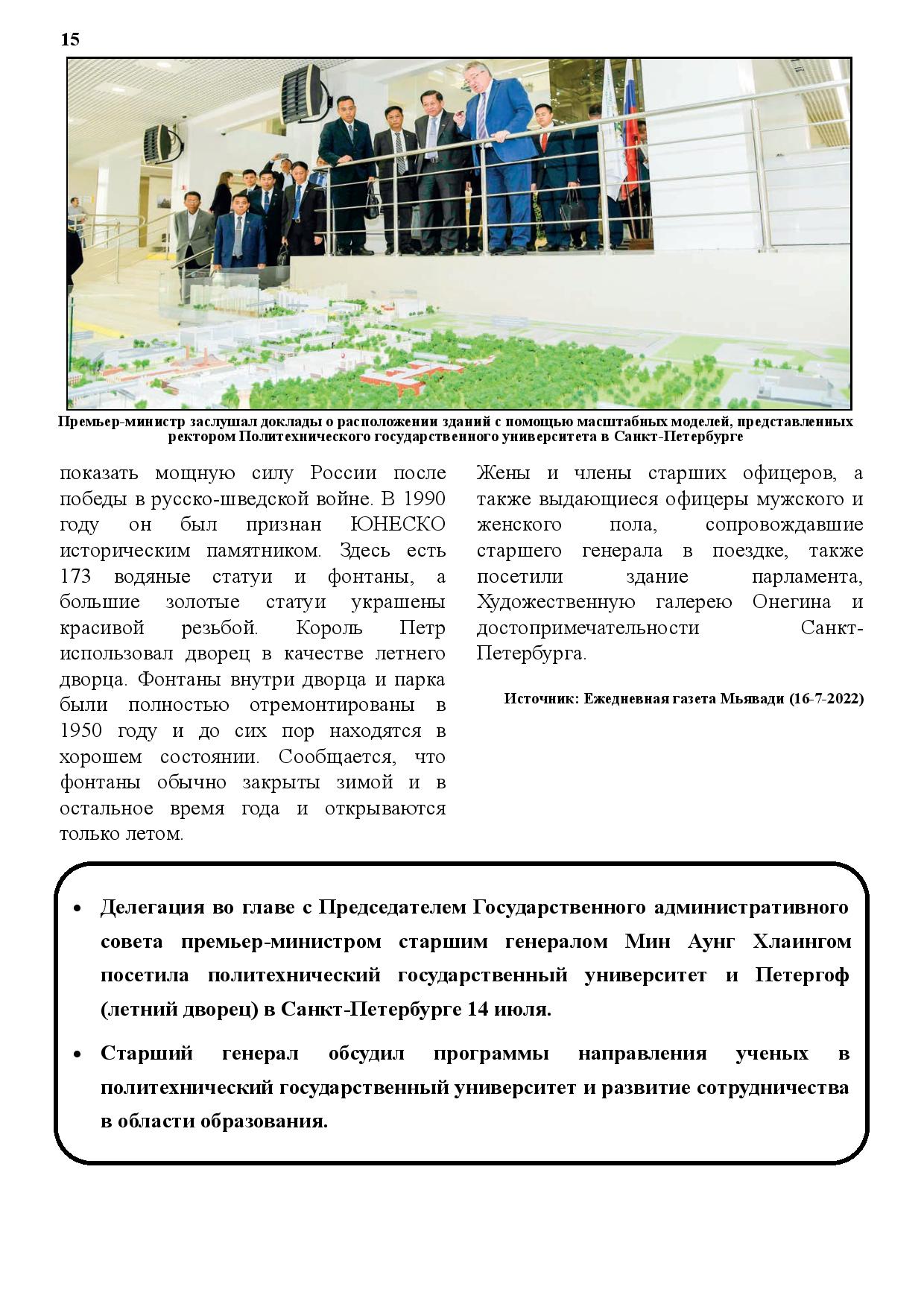 15

Премьер-министр заслушал доклады о расположении зданий с помощью масштабных моделей, представленных ректором Политехнического государственного университета в Санкт-Петербурге

показать мощную силу России после победы в русско-шведской войне. В 1990 году он был признан ЮНЕСКО историческим памятником. Здесь есть 173 водяные статуи и фонтаны, а большие золотые статуи украшены красивой резьбой. Король Петр использовал дворец в качестве летнего дворца. Фонтаны внутри дворца и парка были полностью отремонтированы в 1950 году и до сих пор находятся в хорошем состоянии. Сообщается, что фонтаны обычно закрыты зимой и в остальное время года и открываются только летом.

Жены и члены старших офицеров, а также выдающиеся офицеры мужского и женского пола, сопровождавшие старшего генерала в поездке, также посетили здание парламента, Художественную галерею Онегина и достопримечательности Санкт-Петербурга.

Источник: Ежедневная газета Мьявади (16-7-2022)

• Делегация во главе с Председателем Государственного административного совета премьер-министром старшим генералом Мин Аунг Хлаингом посетила политехнический государственный университет и Петергоф (летний дворец) в Санкт-Петербурге 14 июля.

• Старший генерал обсудил программы направления ученых в политехнический государственный университет и развитие сотрудничества в области образования.